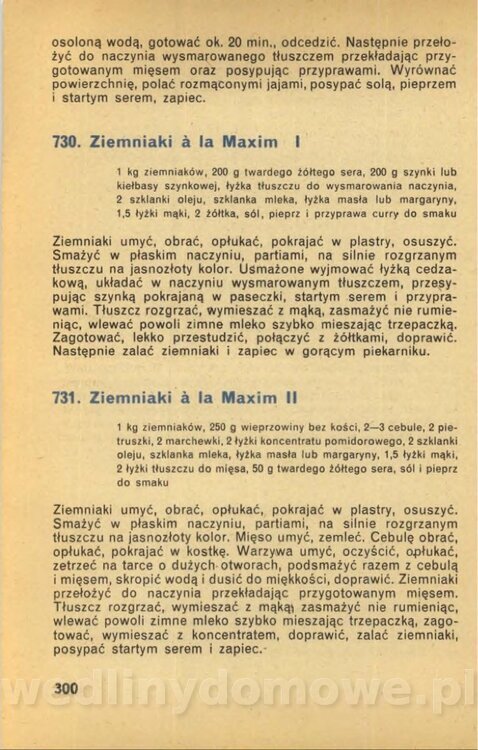 osoloną wodą, gotować ok. 20 min., odcedzić. Następnie przełożyć do naczynia wysmarowanego tłuszczem przekładając przygotowanym mięsem oraz posypując przyprawami. Wyrównać powierzchnię, polać rozmąconymi jajami, posypać solą, pieprzem i startym serem, zapiec.

730. Ziemniaki à la Maxim I

1 kg ziemniaków, 200 g twardego żółtego sera, 200 g szynki lub kiełbasy szynkowej, łyżka tłuszczu do wysmarowania naczynia, 2 szklanki oleju, szklanka mleka, łyżka masła lub margaryny, 1,5 łyżki mąki, 2 żółtka, sól, pieprz i przyprawa curry do smaku

Ziemniaki umyć, obrać, opłukać, pokrajać w plastry, osuszyć. Smażyć w płaskim naczyniu, partiami, na silnie rozgrzanym tłuszczu na jasnozłoty kolor. Usmażone wyjmować łyżką cedzakową, układać w naczyniu wysmarowanym tłuszczem, przesypując szynką pokrajaną w paseczki, startym serem i przyprawami. Tłuszcz rozgrzać, wymieszać z mąką, zasmażyć nie rumieniąc, wlewać powoli zimne mleko szybko mieszając trzepaczką. Zagotować, lekko przestudzić, połączyć z żółtkami, doprawić. Następnie zalać ziemniaki i zapiec w gorącym piekarniku.

731. Ziemniaki à la Maxim II

1 kg ziemniaków, 250 g wieprzowiny bez kości, 2—3 cebule, 2 pietruszki, 2 marchewki, 2 łyżki koncentratu pomidorowego, 2 szklanki oleju, szklanka mleka, łyżka masła lub margaryny, 1,5 łyżki mąki, 2 łyżki tłuszczu do mięsa, 50 g twardego żółtego sera, sól i pieprz do smaku

Ziemniaki umyć, obrać, opłukać, pokrajać w plastry, osuszyć. Smażyć w płaskim naczyniu, partiami, na silnie rozgrzanym tłuszczu na jasnozłoty kolor. Mięso umyć, zemleć. Cebulę obrać, opłukać, pokrajać w kostkę. Warzywa umyć, oczyścić, opłukać, zetrzeć na tarce o dużych otworach, podsmażyć razem z cebulą i mięsem, skropić wodą i dusić do miękkości, doprawić. Ziemniaki przełożyć do naczynia przekładając przygotowanym mięsem. Tłuszcz rozgrzać, wymieszać z mąką, zasmażyć nie rumieniąc, wlewać powoli zimne mleko szybko mieszając trzepaczką, zagotować, wymieszać z koncentratem, doprawić, zalać ziemniaki, posypać startym serem i zapiec.

300

wedlinydomowe.pl